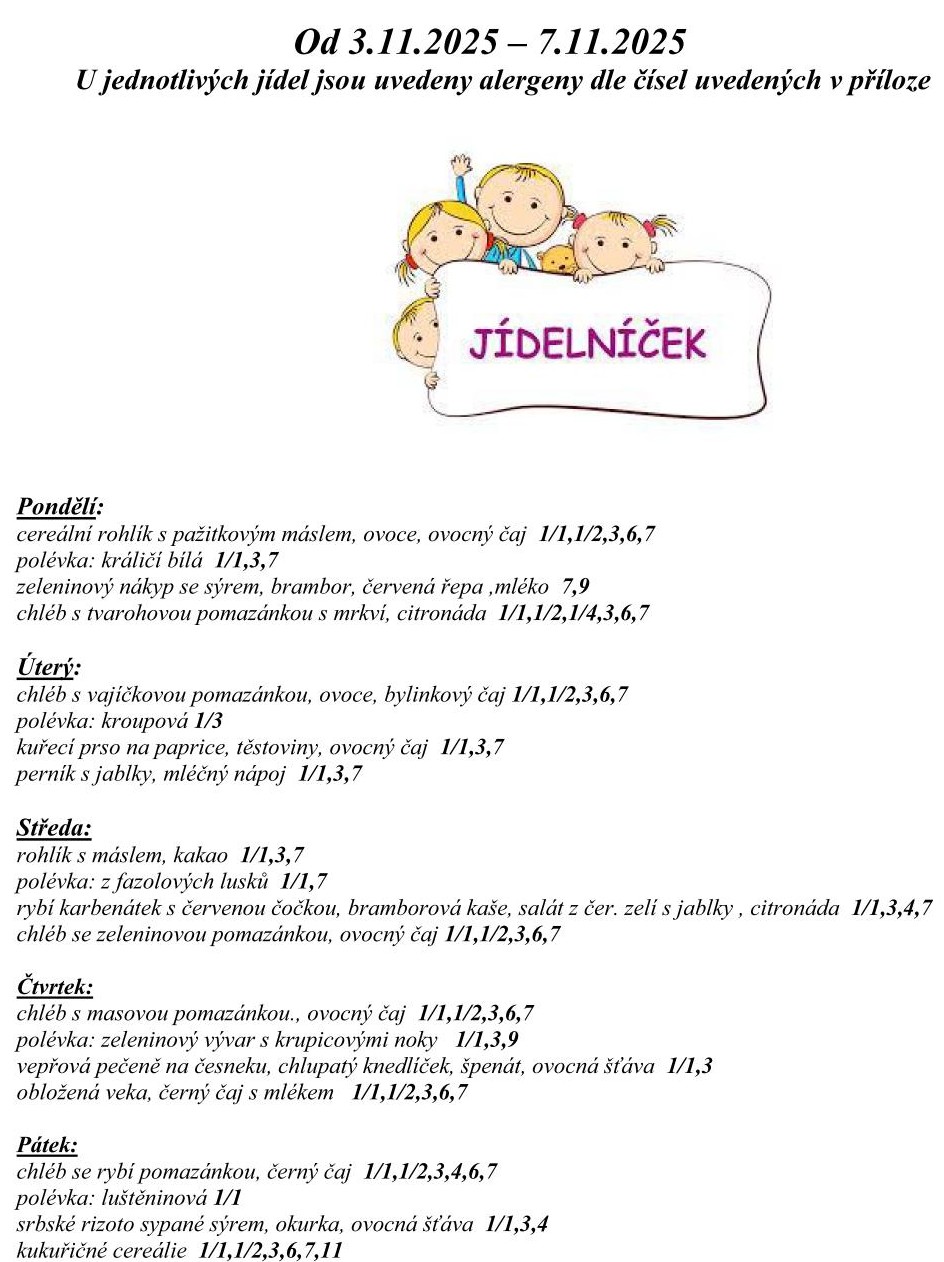 Od 3.11.2025 – 7.11.2025
U jednotlivých jídel jsou uvedeny alergeny dle čísel uvedených v příloze

JÍDELNÍČEK

Pondělí:
cereální rohlík s pažitkovým máslem, ovoce, ovocný čaj 1/1,1/2,3,6,7
polévka: králičí bílá 1/1,3,7
zeleninový nákyp se sýrem, brambor, červená řepa ,mléko 7,9
chléb s tvarohovou pomazánkou s mrkví, citronáda 1/1,1/2,1/4,3,6,7

Úterý:
chléb s vajíčkovou pomazánkou, ovoce, bylinkový čaj 1/1,1/2,3,6,7
polévka: kroupová 1/3
kuřecí prso na paprice, těstoviny, ovocný čaj 1/1,3,7
perník s jablky, mléčný nápoj 1/1,3,7

Středa:
rohlík s máslem, kakao 1/1,3,7
polévka: z fazolových lusků 1/1,7
rybí karbenátek s červenou čočkou, bramborová kaše, salát z čer. zelí s jablky , citronáda 1/1,3,4,7
chléb se zeleninovou pomazánkou, ovocný čaj 1/1,1/2,3,6,7

Čtvrtek:
chléb s masovou pomazánkou., ovocný čaj 1/1,1/2,3,6,7
polévka: zeleninový vývar s krupicovými noky 1/1,3,9
vepřová pečeně na česneku, chlupatý knedlíček, špenát, ovocná šťáva 1/1,3
obložená veka, černý čaj s mlékem 1/1,1/2,3,6,7

Pátek:
chléb se rybí pomazánkou, černý čaj 1/1,1/2,3,4,6,7
polévka: luštěninová 1/1
srbské rizoto sypané sýrem, okurka, ovocná šťáva 1/1,3,4
kukuřičné cereálie 1/1,1/2,3,6,7,11